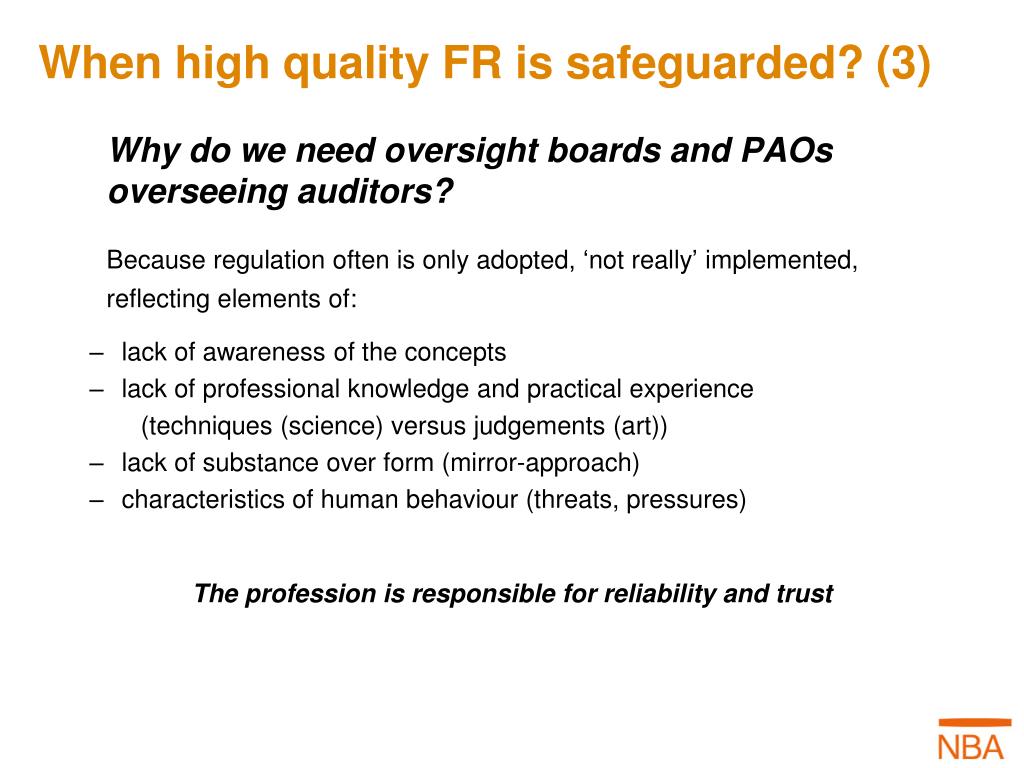 When high quality FR is safeguarded? (3)

Why do we need oversight boards and PAOs overseeing auditors?

Because regulation often is only adopted, ‘not really’ implemented, reflecting elements of:

– lack of awareness of the concepts
– lack of professional knowledge and practical experience (techniques (science) versus judgements (art))
– lack of substance over form (mirror-approach)
– characteristics of human behaviour (threats, pressures)

The profession is responsible for reliability and trust

NBA